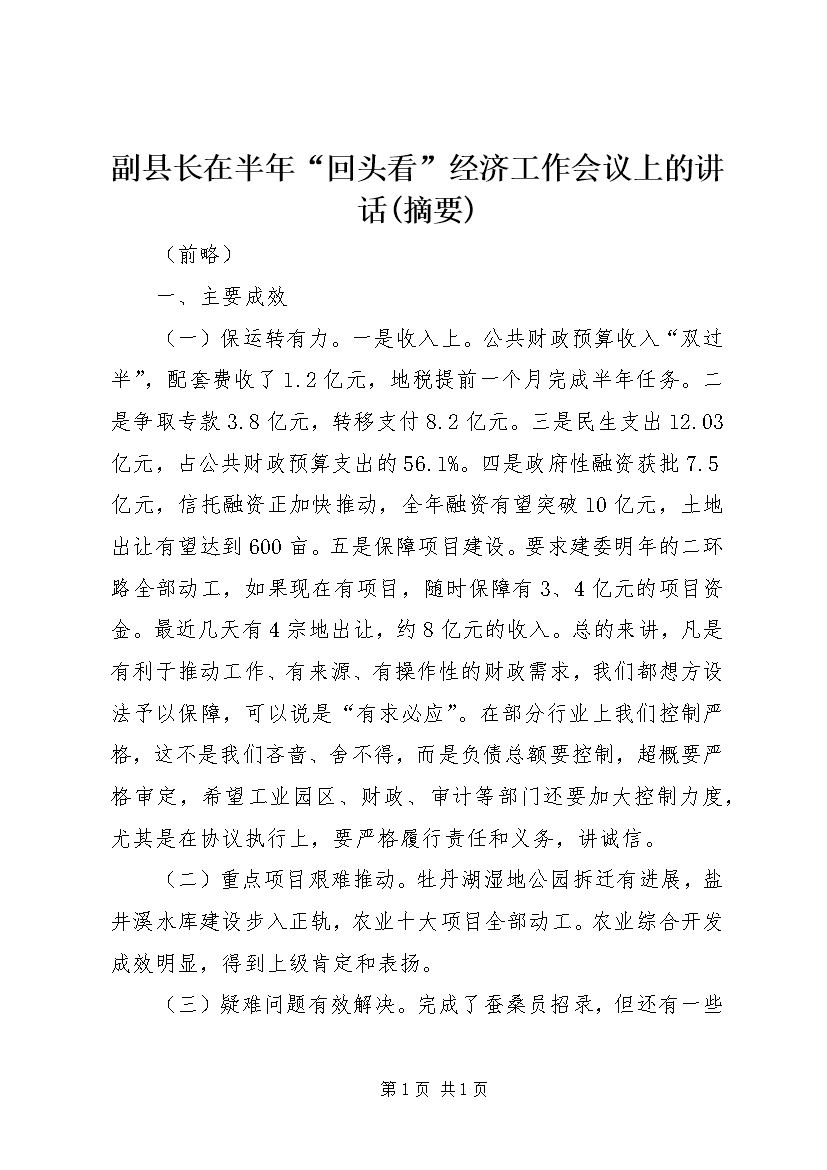 副县长在半年“回头看”经济工作会议上的讲话(摘要)

（前略）

一、主要成效

（一）保运转有力。一是收入上。公共财政预算收入“双过半”，配套费收了1.2亿元，地税提前一个月完成半年任务。二是争取专款3.8亿元，转移支付8.2亿元。三是民生支出12.03亿元，占公共财政预算支出的56.1%。四是政府性融资获批7.5亿元，信托融资正加快推动，全年融资有望突破10亿元，土地出让有望达到600亩。五是保障项目建设。要求建委明年的二环路全部动工，如果现在有项目，随时保障有3、4亿元的项目资金。最近几天有4宗地出让，约8亿元的收入。总的来讲，凡是有利于推动工作、有来源、有操作性的财政需求，我们都想方设法予以保障，可以说是“有求必应”。在部分行业上我们控制严格，这不是我们吝啬、舍不得，而是负债总额要控制，超概要严格审定，希望工业园区、财政、审计等部门还要加大控制力度，尤其是在协议执行上，要严格履行责任和义务，讲诚信。

（二）重点项目艰难推动。牡丹湖湿地公园拆迁有进展，盐井溪水库建设步入正轨，农业十大项目全部动工。农业综合开发成效明显，得到上级肯定和表扬。

（三）疑难问题有效解决。完成了蚕桑员招录，但还有一些

第1页 共1页